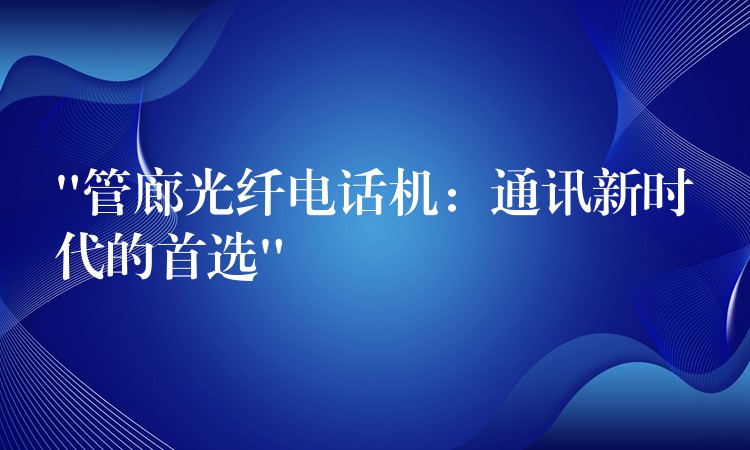 "管廊光纤电话机：通讯新时代的首选"